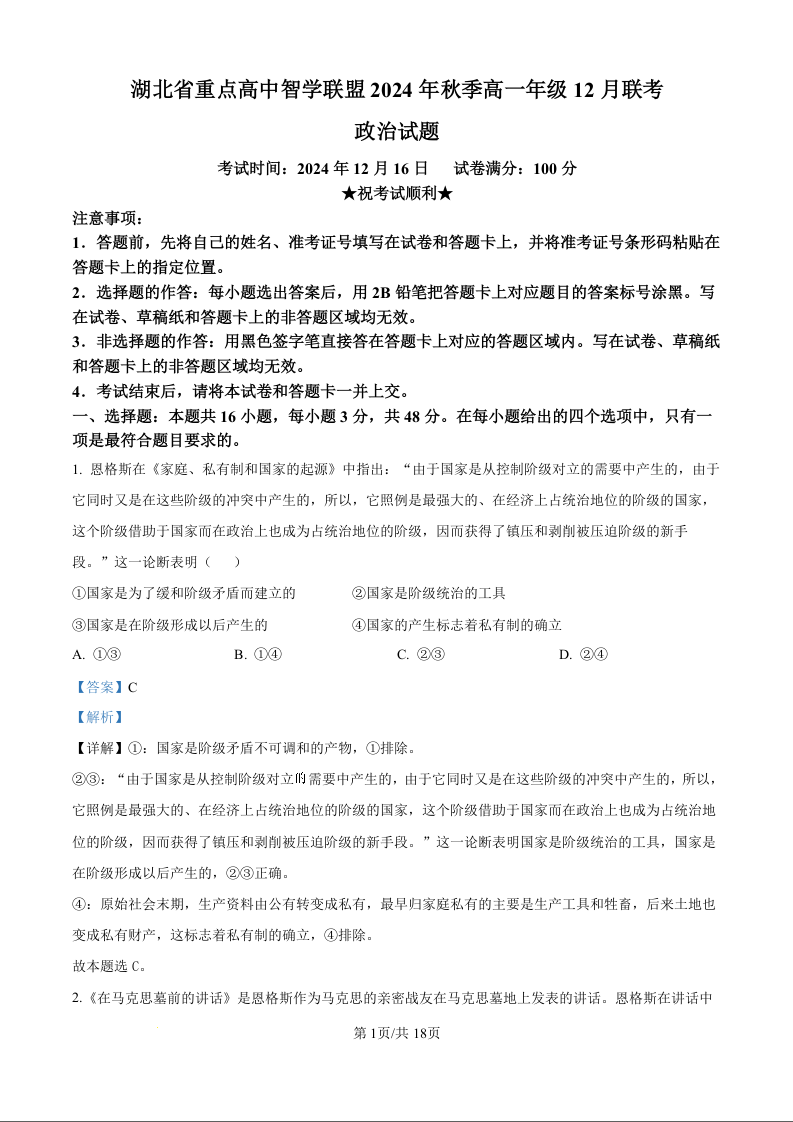 湖北省重点高中智学联盟 2024 年秋季高一年级 12 月联考

政治试题

考试时间：2024 年 12 月 16 日　试卷满分：100 分

★祝考试顺利★

注意事项：

1．答题前，先将自己的姓名、准考证号填写在试卷和答题卡上，并将准考证号条形码粘贴在答题卡上的指定位置。

2．选择题的作答：每小题选出答案后，用 2B 铅笔把答题卡上对应题目的答案标号涂黑。写在试卷、草稿纸和答题卡上的非答题区域均无效。

3．非选择题的作答：用黑色签字笔直接答在答题卡上对应的答题区域内。写在试卷、草稿纸和答题卡上的非答题区域均无效。

4．考试结束后，请将本试卷和答题卡一并上交。

一、选择题：本题共 16 小题，每小题 3 分，共 48 分。在每小题给出的四个选项中，只有一项是最符合题目要求的。

1. 恩格斯在《家庭、私有制和国家的起源》中指出：“由于国家是从控制阶级对立的需要中产生的，由于它同时又是在这些阶级的冲突中产生的，所以，它照例是最强大的、在经济上占统治地位的阶级的国家，这个阶级借助于国家而在政治上也成为占统治地位的阶级，因而获得了镇压和剥削被压迫阶级的新手段。”这一论断表明（　　）

①国家是为了缓和阶级矛盾而建立的　　②国家是阶级统治的工具

③国家是在阶级形成以后产生的　　④国家的产生标志着私有制的确立

A. ①③　　B. ①④　　C. ②③　　D. ②④

【答案】C

【解析】

【详解】①：国家是阶级矛盾不可调和的产物，①排除。

②③：“由于国家是从控制阶级对立的需要中产生的，由于它同时又是在这些阶级的冲突中产生的，所以，它照例是最强大的、在经济上占统治地位的阶级的国家，这个阶级借助于国家而在政治上也成为占统治地位的阶级，因而获得了镇压和剥削被压迫阶级的新手段。”这一论断表明国家是阶级统治的工具，国家是在阶级形成以后产生的，②③正确。

④：原始社会末期，生产资料由公有转变成私有，最早归家庭私有的主要是生产工具和牲畜，后来土地也变成私有财产，这标志着私有制的确立，④排除。

故本题选 C。

2.《在马克思墓前的讲话》是恩格斯作为马克思的亲密战友在马克思墓地上发表的讲话。恩格斯在讲话中

第 1页/共 18页